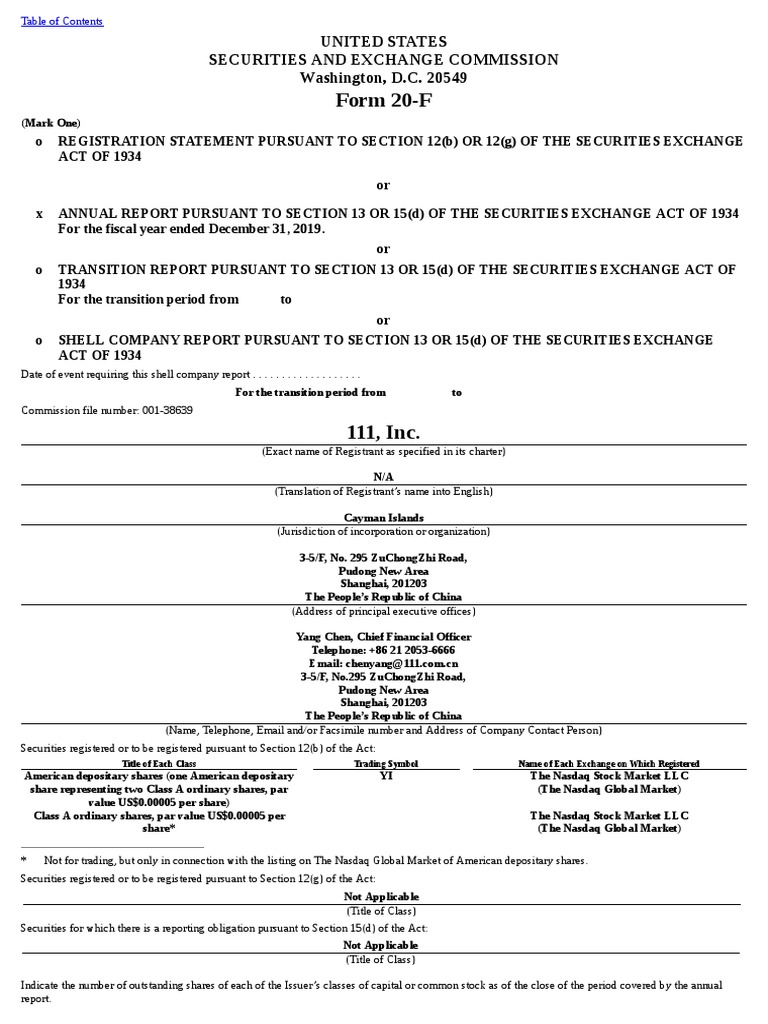 Table of Contents

UNITED STATES
SECURITIES AND EXCHANGE COMMISSION
Washington, D.C. 20549

Form 20-F

(Mark One)

o REGISTRATION STATEMENT PURSUANT TO SECTION 12(b) OR 12(g) OF THE SECURITIES EXCHANGE ACT OF 1934

or

x ANNUAL REPORT PURSUANT TO SECTION 13 OR 15(d) OF THE SECURITIES EXCHANGE ACT OF 1934
For the fiscal year ended December 31, 2019.

or

o TRANSITION REPORT PURSUANT TO SECTION 13 OR 15(d) OF THE SECURITIES EXCHANGE ACT OF 1934
For the transition period from to

or

o SHELL COMPANY REPORT PURSUANT TO SECTION 13 OR 15(d) OF THE SECURITIES EXCHANGE ACT OF 1934

Date of event requiring this shell company report . . . . . . . . . . . . . . . . . . .

For the transition period from to

Commission file number: 001-38639

111, Inc.
(Exact name of Registrant as specified in its charter)

N/A
(Translation of Registrant's name into English)

Cayman Islands
(Jurisdiction of incorporation or organization)

3-5/F, No. 295 ZuChongZhi Road,
Pudong New Area
Shanghai, 201203
The People's Republic of China
(Address of principal executive offices)

Yang Chen, Chief Financial Officer
Telephone: +86 21 2053-6666
Email: chenyang@111.com.cn
3-5/F, No.295 ZuChongZhi Road,
Pudong New Area
Shanghai, 201203
The People's Republic of China
(Name, Telephone, Email and/or Facsimile number and Address of Company Contact Person)

Securities registered or to be registered pursuant to Section 12(b) of the Act:

| Title of Each Class | Trading Symbol | Name of Each Exchange on Which Registered |
|---|---|---|
| American depositary shares (one American depositary share representing two Class A ordinary shares, par value US$0.00005 per share) | YI | The Nasdaq Stock Market LLC (The Nasdaq Global Market) |
| Class A ordinary shares, par value US$0.00005 per share* | | The Nasdaq Stock Market LLC (The Nasdaq Global Market) |

* Not for trading, but only in connection with the listing on The Nasdaq Global Market of American depositary shares.

Securities registered or to be registered pursuant to Section 12(g) of the Act:

Not Applicable
(Title of Class)

Securities for which there is a reporting obligation pursuant to Section 15(d) of the Act:

Not Applicable
(Title of Class)

Indicate the number of outstanding shares of each of the Issuer's classes of capital or common stock as of the close of the period covered by the annual report.